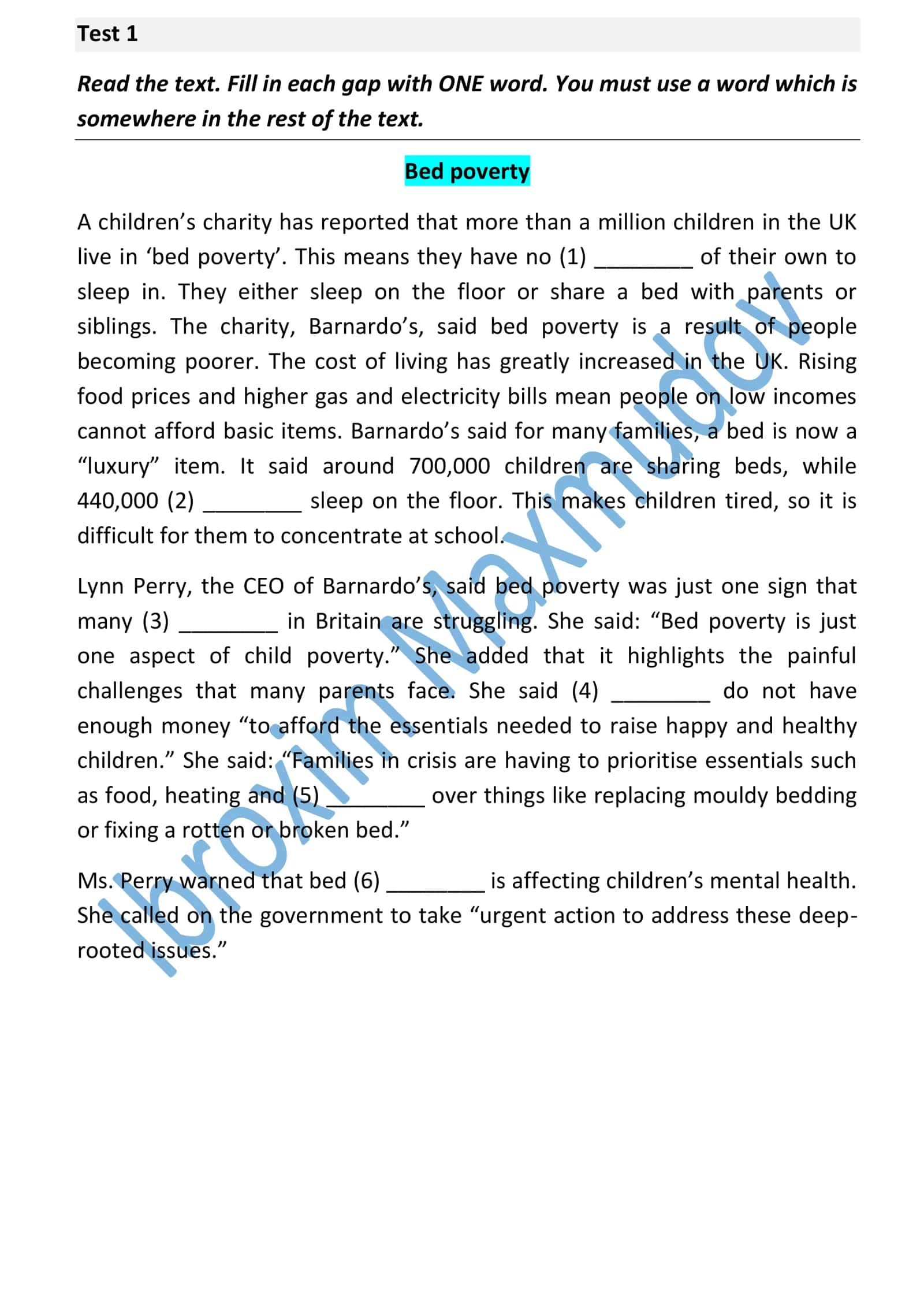 Test 1

Read the text. Fill in each gap with ONE word. You must use a word which is somewhere in the rest of the text.

Bed poverty

A children's charity has reported that more than a million children in the UK live in 'bed poverty'. This means they have no (1) ____ of their own to sleep in. They either sleep on the floor or share a bed with parents or siblings. The charity, Barnardo's, said bed poverty is a result of people becoming poorer. The cost of living has greatly increased in the UK. Rising food prices and higher gas and electricity bills mean people on low incomes cannot afford basic items. Barnardo's said for many families, a bed is now a "luxury" item. It said around 700,000 children are sharing beds, while 440,000 (2) ____ sleep on the floor. This makes children tired, so it is difficult for them to concentrate at school.

Lynn Perry, the CEO of Barnardo's, said bed poverty was just one sign that many (3) ____ in Britain are struggling. She said: "Bed poverty is just one aspect of child poverty." She added that it highlights the painful challenges that many parents face. She said (4) ____ do not have enough money "to afford the essentials needed to raise happy and healthy children." She said: "Families in crisis are having to prioritise essentials such as food, heating and (5) ____ over things like replacing mouldy bedding or fixing a rotten or broken bed."

Ms. Perry warned that bed (6) ____ is affecting children's mental health. She called on the government to take "urgent action to address these deep-rooted issues."

Ibroxim Maxmudov